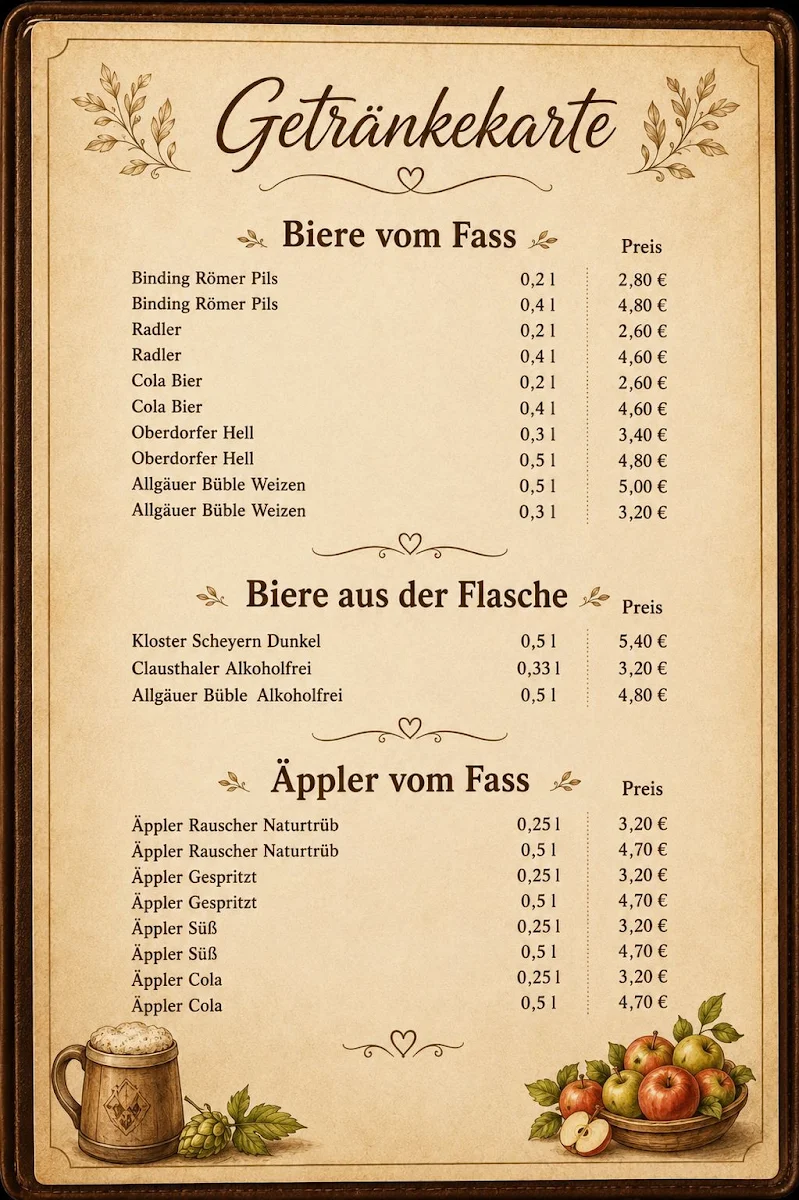 Getränkekarte

Biere vom Fass

| | | Preis |
|---|---|---|
| Binding Römer Pils | 0,2 l | 2,80 € |
| Binding Römer Pils | 0,4 l | 4,80 € |
| Radler | 0,2 l | 2,60 € |
| Radler | 0,4 l | 4,60 € |
| Cola Bier | 0,2 l | 2,60 € |
| Cola Bier | 0,4 l | 4,60 € |
| Oberdorfer Hell | 0,3 l | 3,40 € |
| Oberdorfer Hell | 0,5 l | 4,80 € |
| Allgäuer Büble Weizen | 0,5 l | 5,00 € |
| Allgäuer Büble Weizen | 0,3 l | 3,20 € |

Biere aus der Flasche

| | | Preis |
|---|---|---|
| Kloster Scheyern Dunkel | 0,5 l | 5,40 € |
| Clausthaler Alkoholfrei | 0,33 l | 3,20 € |
| Allgäuer Büble Alkoholfrei | 0,5 l | 4,80 € |

Äppler vom Fass

| | | Preis |
|---|---|---|
| Äppler Rauscher Naturtrüb | 0,25 l | 3,20 € |
| Äppler Rauscher Naturtrüb | 0,5 l | 4,70 € |
| Äppler Gespritzt | 0,25 l | 3,20 € |
| Äppler Gespritzt | 0,5 l | 4,70 € |
| Äppler Süß | 0,25 l | 3,20 € |
| Äppler Süß | 0,5 l | 4,70 € |
| Äppler Cola | 0,25 l | 3,20 € |
| Äppler Cola | 0,5 l | 4,70 € |